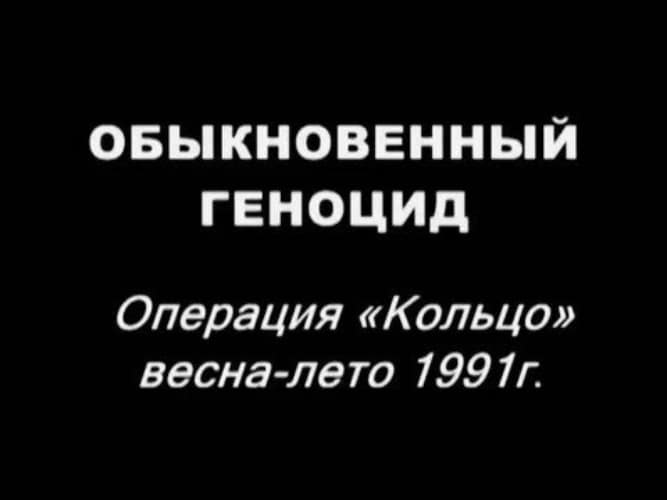 ОБЫКНОВЕННЫЙ ГЕНОЦИД

Операция «Кольцо» весна-лето 1991г.